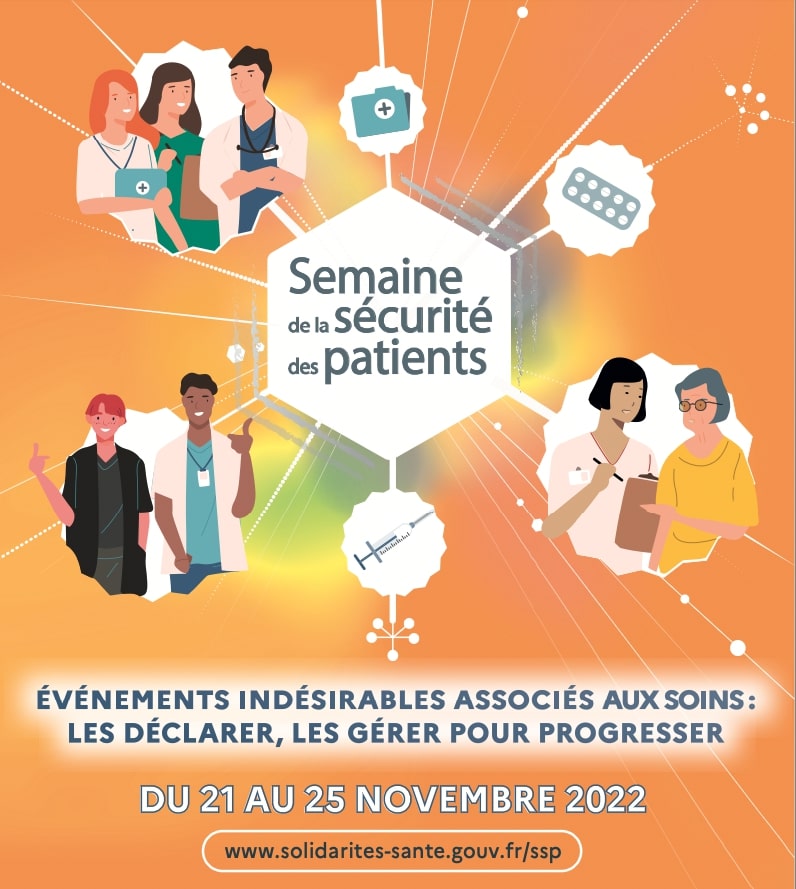 Semaine
de la sécurité
des patients

ÉVÉNEMENTS INDÉSIRABLES ASSOCIÉS AUX SOINS :
LES DÉCLARER, LES GÉRER POUR PROGRESSER

DU 21 AU 25 NOVEMBRE 2022

www.solidarites-sante.gouv.fr/ssp